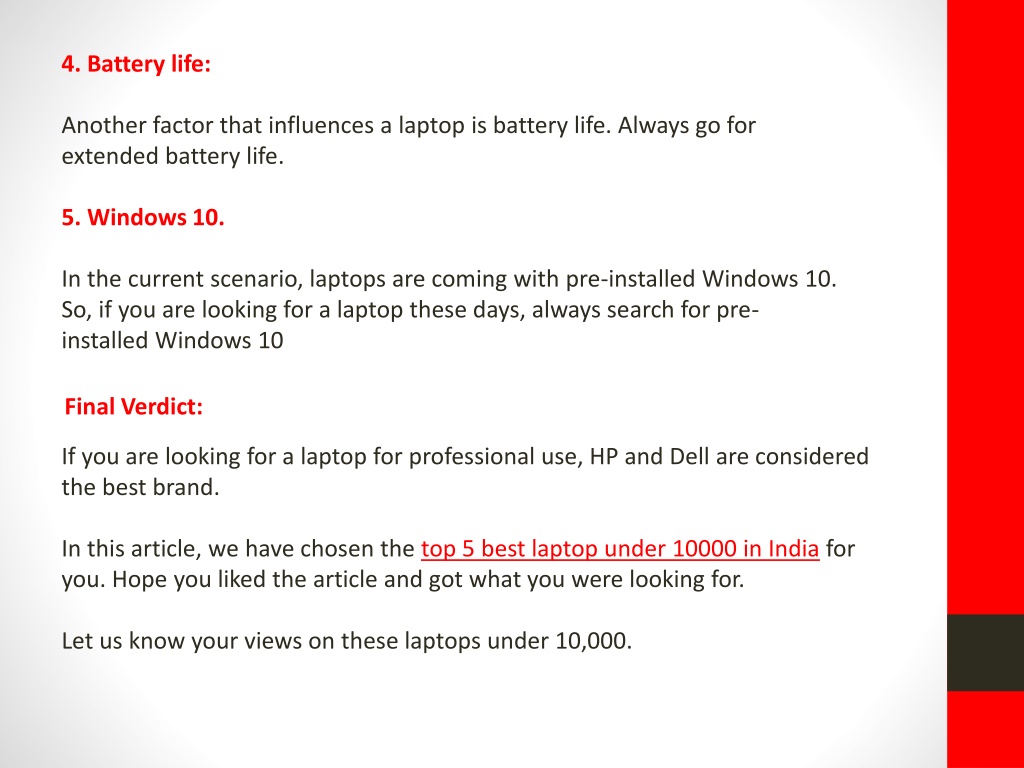 4. Battery life:

Another factor that influences a laptop is battery life. Always go for extended battery life.

5. Windows 10.

In the current scenario, laptops are coming with pre-installed Windows 10. So, if you are looking for a laptop these days, always search for pre-installed Windows 10

Final Verdict:

If you are looking for a laptop for professional use, HP and Dell are considered the best brand.

In this article, we have chosen the top 5 best laptop under 10000 in India for you. Hope you liked the article and got what you were looking for.

Let us know your views on these laptops under 10,000.